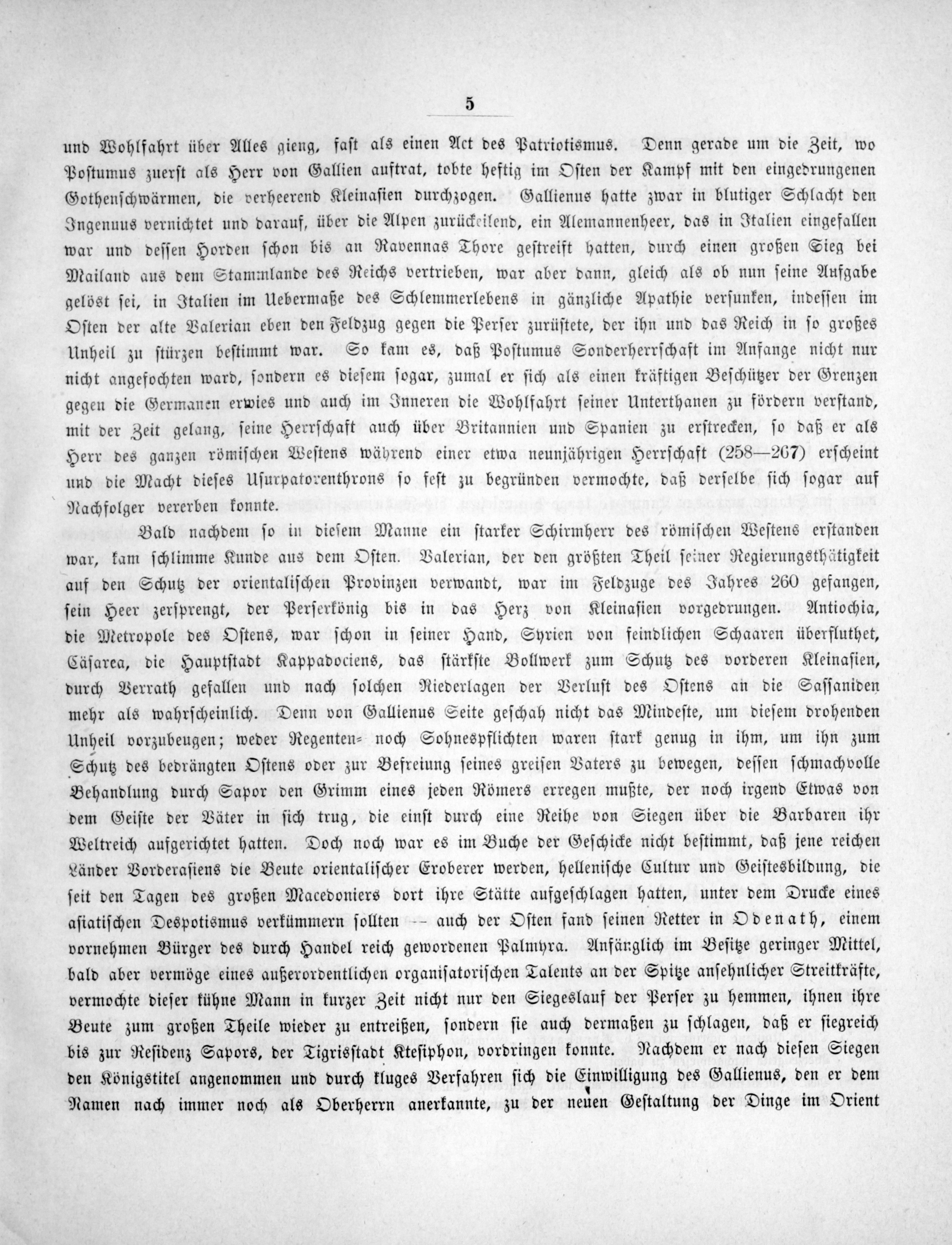 5

und Wohlfahrt über Alles gieng, fast als einen Act des Patriotismus. Denn gerade um die Zeit, wo Postumus zuerst als Herr von Gallien auftrat, tobte heftig im Osten der Kampf mit den eingedrungenen Gothenschwärmen, die verheerend Kleinasien durchzogen. Gallienus hatte zwar in blutiger Schlacht den Ingenuus vernichtet und darauf, über die Alpen zurückeilend, ein Alemannenheer, das in Italien eingefallen war und dessen Horden schon bis an Ravennas Thore gestreift hatten, durch einen großen Sieg bei Mailand aus dem Stammlande des Reichs vertrieben, war aber dann, gleich als ob nun seine Aufgabe gelöst sei, in Italien im Uebermaße des Schlemmerlebens in gänzliche Apathie versunken, indessen im Osten der alte Valerian eben den Feldzug gegen die Perser zurüstete, der ihn und das Reich in so großes Unheil zu stürzen bestimmt war. So kam es, daß Postumus Sonderherrschaft im Anfange nicht nur nicht angefochten ward, sondern es diesem sogar, zumal er sich als einen kräftigen Beschützer der Grenzen gegen die Germanen erwies und auch im Inneren die Wohlfahrt seiner Unterthanen zu fördern verstand, mit der Zeit gelang, seine Herrschaft auch über Britannien und Spanien zu erstrecken, so daß er als Herr des ganzen römischen Westens während einer etwa neunjährigen Herrschaft (258—267) erscheint und die Macht dieses Usurpatorenthrons so fest zu begründen vermochte, daß derselbe sich sogar auf Nachfolger vererben konnte.

Bald nachdem so in diesem Manne ein starker Schirmherr des römischen Westens erstanden war, kam schlimme Kunde aus dem Osten. Valerian, der den größten Theil seiner Regierungsthätigkeit auf den Schutz der orientalischen Provinzen verwandt, war im Feldzuge des Jahres 260 gefangen, sein Heer zersprengt, der Perserkönig bis in das Herz von Kleinasien vorgedrungen. Antiochia, die Metropole des Ostens, war schon in seiner Hand, Syrien von feindlichen Schaaren überfluthet, Cäsarea, die Hauptstadt Kappadociens, das stärkste Bollwerk zum Schutz des vorderen Kleinasien, durch Verrath gefallen und nach solchen Niederlagen der Verlust des Ostens an die Sassaniden mehr als wahrscheinlich. Denn von Gallienus Seite geschah nicht das Mindeste, um diesem drohenden Unheil vorzubeugen; weder Regenten- noch Sohnespflichten waren stark genug in ihm, um ihn zum Schutz des bedrängten Ostens oder zur Befreiung seines greisen Vaters zu bewegen, dessen schmachvolle Behandlung durch Sapor den Grimm eines jeden Römers erregen mußte, der noch irgend Etwas von dem Geiste der Väter in sich trug, die einst durch eine Reihe von Siegen über die Barbaren ihr Weltreich aufgerichtet hatten. Doch noch war es im Buche der Geschicke nicht bestimmt, daß jene reichen Länder Vorderasiens die Beute orientalischer Eroberer werden, hellenische Cultur und Geistesbildung, die seit den Tagen des großen Macedoniers dort ihre Stätte aufgeschlagen hatten, unter dem Drucke eines asiatischen Despotismus verkümmern sollten — auch der Osten fand seinen Retter in Odenath, einem vornehmen Bürger des durch Handel reich gewordenen Palmyra. Anfänglich im Besitze geringer Mittel, bald aber vermöge eines außerordentlichen organisatorischen Talents an der Spitze ansehnlicher Streitkräfte, vermochte dieser kühne Mann in kurzer Zeit nicht nur den Siegeslauf der Perser zu hemmen, ihnen ihre Beute zum großen Theile wieder zu entreißen, sondern sie auch dermaßen zu schlagen, daß er siegreich bis zur Residenz Sapors, der Tigrisstadt Ktesiphon, vordringen konnte. Nachdem er nach diesen Siegen den Königstitel angenommen und durch kluges Verfahren sich die Einwilligung des Gallienus, den er dem Namen nach immer noch als Oberherrn anerkannte, zu der neuen Gestaltung der Dinge im Orient